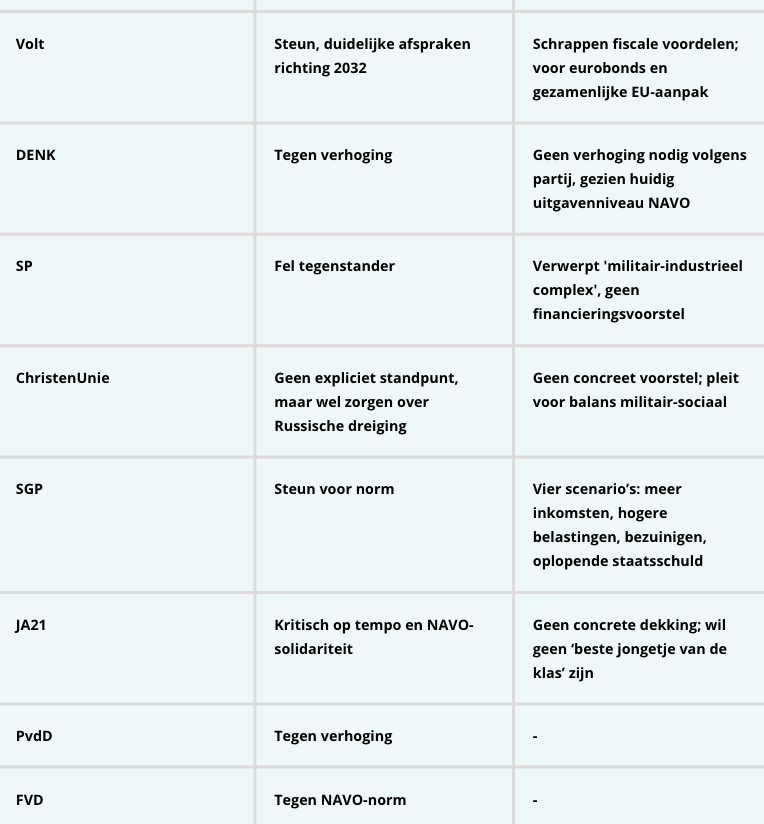 | | | |
|---|---|---|
| Volt | Steun, duidelijke afspraken richting 2032 | Schrappen fiscale voordelen; voor eurobonds en gezamenlijke EU-aanpak |
| DENK | Tegen verhoging | Geen verhoging nodig volgens partij, gezien huidig uitgavenniveau NAVO |
| SP | Fel tegenstander | Verwerpt 'militair-industrieel complex', geen financieringsvoorstel |
| ChristenUnie | Geen expliciet standpunt, maar wel zorgen over Russische dreiging | Geen concreet voorstel; pleit voor balans militair-sociaal |
| SGP | Steun voor norm | Vier scenario's: meer inkomsten, hogere belastingen, bezuinigen, oplopende staatsschuld |
| JA21 | Kritisch op tempo en NAVO-solidariteit | Geen concrete dekking; wil geen 'beste jongetje van de klas' zijn |
| PvdD | Tegen verhoging | - |
| FVD | Tegen NAVO-norm | - |